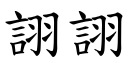 詡詡